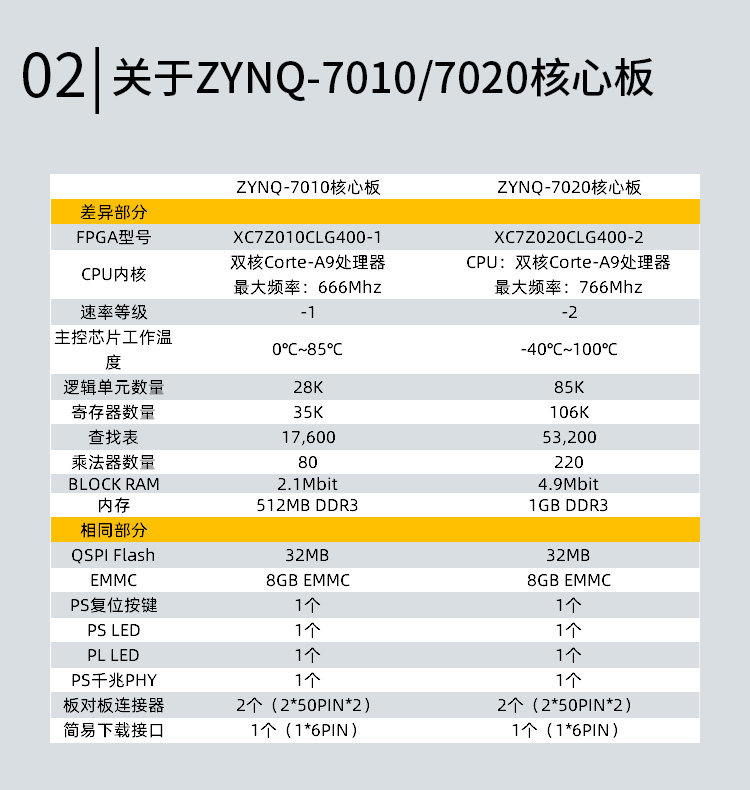 02 关于ZYNQ-7010/7020核心板

|  | ZYNQ-7010核心板 | ZYNQ-7020核心板 |
|---|---|---|
| 差异部分 |  |  |
| FPGA型号 | XC7Z010CLG400-1 | XC7Z020CLG400-2 |
| CPU内核 | 双核Corte-A9处理器 最大频率：666Mhz | CPU：双核Corte-A9处理器 最大频率：766Mhz |
| 速率等级 | -1 | -2 |
| 主控芯片工作温度 | 0℃~85℃ | -40℃~100℃ |
| 逻辑单元数量 | 28K | 85K |
| 寄存器数量 | 35K | 106K |
| 查找表 | 17,600 | 53,200 |
| 乘法器数量 | 80 | 220 |
| BLOCK RAM | 2.1Mbit | 4.9Mbit |
| 内存 | 512MB DDR3 | 1GB DDR3 |
| 相同部分 |  |  |
| QSPI Flash | 32MB | 32MB |
| EMMC | 8GB EMMC | 8GB EMMC |
| PS复位按键 | 1个 | 1个 |
| PS LED | 1个 | 1个 |
| PL LED | 1个 | 1个 |
| PS千兆PHY | 1个 | 1个 |
| 板对板连接器 | 2个（2*50PIN*2） | 2个（2*50PIN*2） |
| 简易下载接口 | 1个（1*6PIN） | 1个（1*6PIN） |